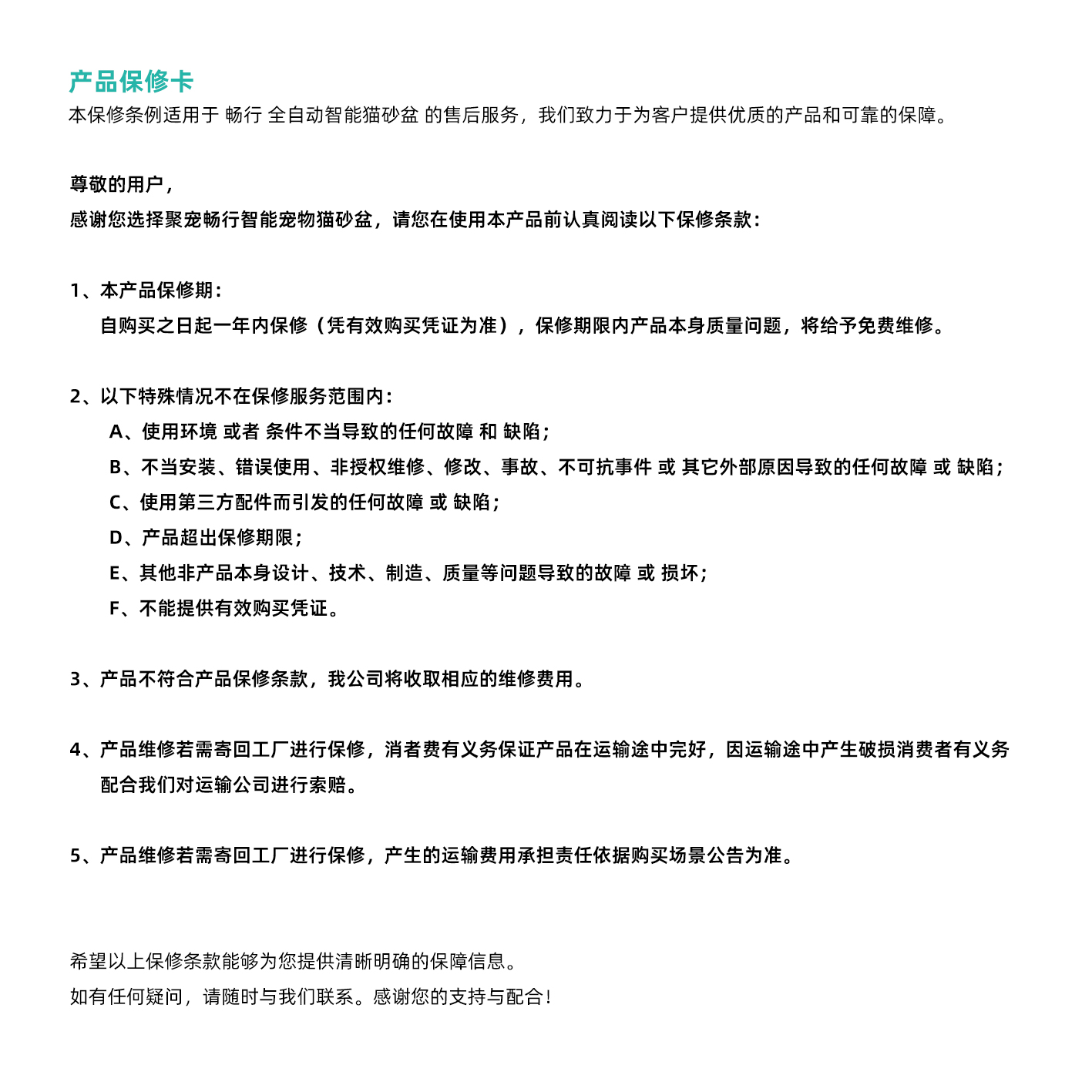 产品保修卡

本保修条例适用于 畅行 全自动智能猫砂盆 的售后服务，我们致力于为客户提供优质的产品和可靠的保障。

尊敬的用户，

感谢您选择聚宠畅行智能宠物猫砂盆，请您在使用本产品前认真阅读以下保修条款：

1、本产品保修期：

自购买之日起一年内保修（凭有效购买凭证为准），保修期限内产品本身质量问题，将给予免费维修。

2、以下特殊情况不在保修服务范围内：

A、使用环境 或者 条件不当导致的任何故障 和 缺陷；

B、不当安装、错误使用、非授权维修、修改、事故、不可抗事件 或 其它外部原因导致的任何故障 或 缺陷；

C、使用第三方配件而引发的任何故障 或 缺陷；

D、产品超出保修期限；

E、其他非产品本身设计、技术、制造、质量等问题导致的故障 或 损坏；

F、不能提供有效购买凭证。

3、产品不符合产品保修条款，我公司将收取相应的维修费用。

4、产品维修若需寄回工厂进行保修，消者费有义务保证产品在运输途中完好，因运输途中产生破损消费者有义务配合我们对运输公司进行索赔。

5、产品维修若需寄回工厂进行保修，产生的运输费用承担责任依据购买场景公告为准。

希望以上保修条款能够为您提供清晰明确的保障信息。

如有任何疑问，请随时与我们联系。感谢您的支持与配合！